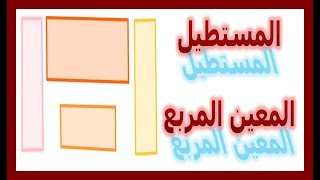 المستطيل
المستطيل

المعين المربع
المعين المربع